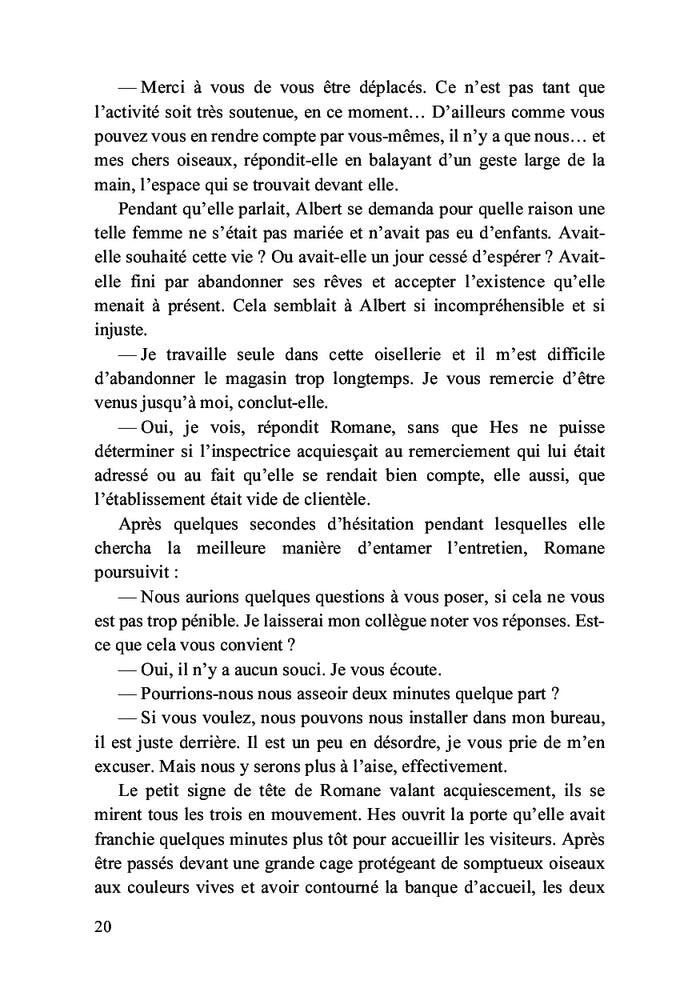 — Merci à vous de vous être déplacés. Ce n'est pas tant que l'activité soit très soutenue, en ce moment… D'ailleurs comme vous pouvez vous en rendre compte par vous-mêmes, il n'y a que nous… et mes chers oiseaux, répondit-elle en balayant d'un geste large de la main, l'espace qui se trouvait devant elle.

Pendant qu'elle parlait, Albert se demanda pour quelle raison une telle femme ne s'était pas mariée et n'avait pas eu d'enfants. Avait-elle souhaité cette vie ? Ou avait-elle un jour cessé d'espérer ? Avait-elle fini par abandonner ses rêves et accepter l'existence qu'elle menait à présent. Cela semblait à Albert si incompréhensible et si injuste.

— Je travaille seule dans cette oisellerie et il m'est difficile d'abandonner le magasin trop longtemps. Je vous remercie d'être venus jusqu'à moi, conclut-elle.

— Oui, je vois, répondit Romane, sans que Hes ne puisse déterminer si l'inspectrice acquiesçait au remerciement qui lui était adressé ou au fait qu'elle se rendait bien compte, elle aussi, que l'établissement était vide de clientèle.

Après quelques secondes d'hésitation pendant lesquelles elle chercha la meilleure manière d'entamer l'entretien, Romane poursuivit :

— Nous aurions quelques questions à vous poser, si cela ne vous est pas trop pénible. Je laisserai mon collègue noter vos réponses. Est-ce que cela vous convient ?

— Oui, il n'y a aucun souci. Je vous écoute.

— Pourrions-nous nous asseoir deux minutes quelque part ?

— Si vous voulez, nous pouvons nous installer dans mon bureau, il est juste derrière. Il est un peu en désordre, je vous prie de m'en excuser. Mais nous y serons plus à l'aise, effectivement.

Le petit signe de tête de Romane valant acquiescement, ils se mirent tous les trois en mouvement. Hes ouvrit la porte qu'elle avait franchie quelques minutes plus tôt pour accueillir les visiteurs. Après être passés devant une grande cage protégeant de somptueux oiseaux aux couleurs vives et avoir contourné la banque d'accueil, les deux

20